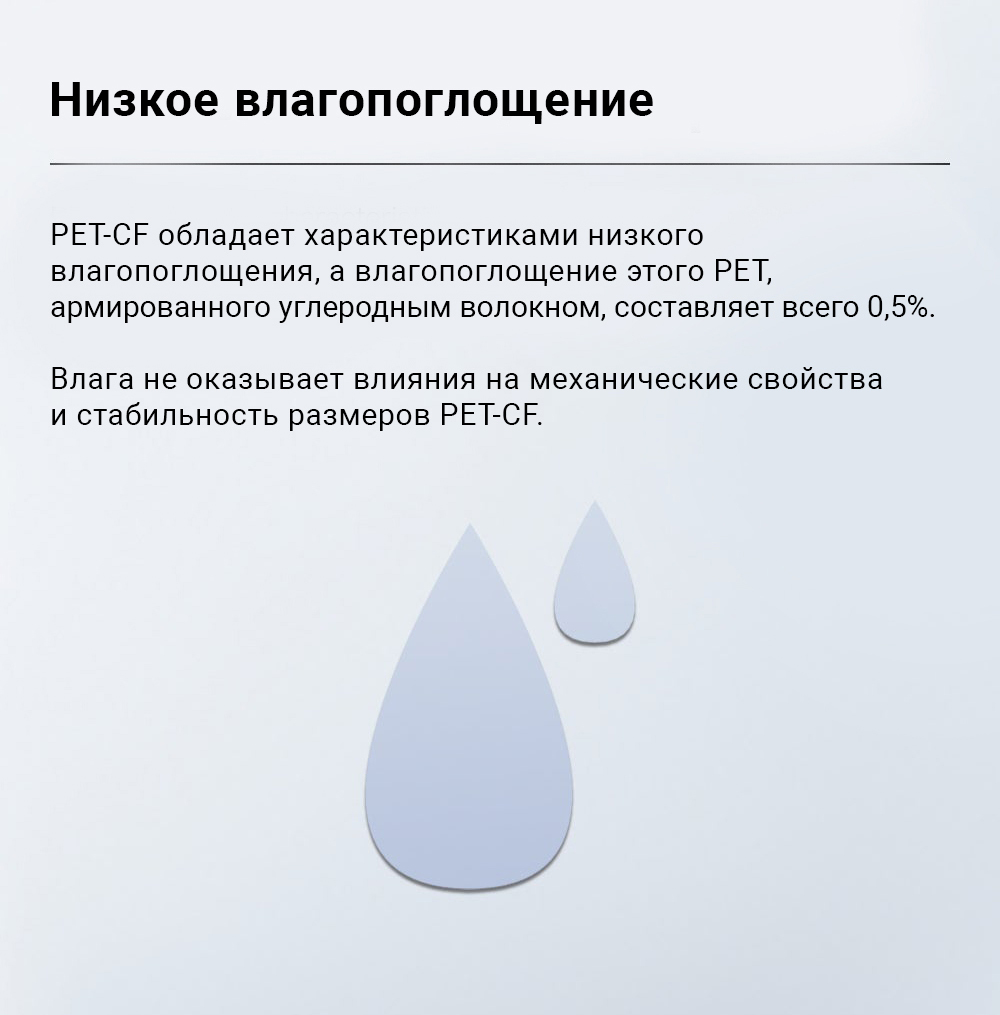 Низкое влагопоглощение

PET-CF обладает характеристиками низкого влагопоглощения, а влагопоглощение этого PET, армированного углеродным волокном, составляет всего 0,5%.

Влага не оказывает влияния на механические свойства и стабильность размеров PET-CF.